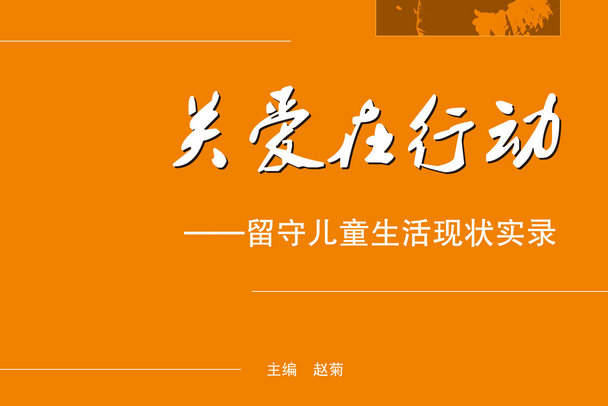 关爱在行动

——留守儿童生活现状实录

主编　赵菊